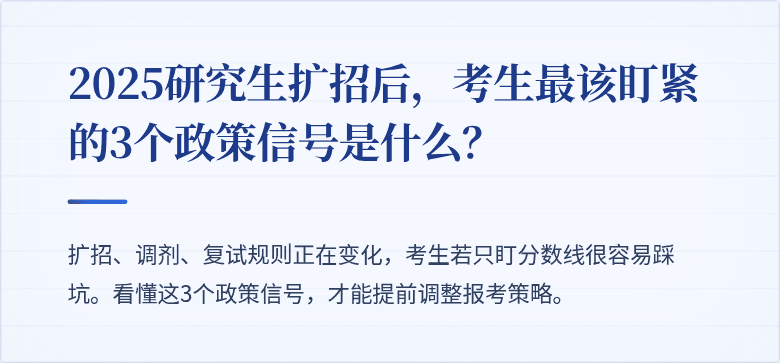 2025研究生扩招后，考生最该盯紧的3个政策信号是什么？

扩招、调剂、复试规则正在变化，考生若只盯分数线很容易踩坑。看懂这3个政策信号，才能提前调整报考策略。